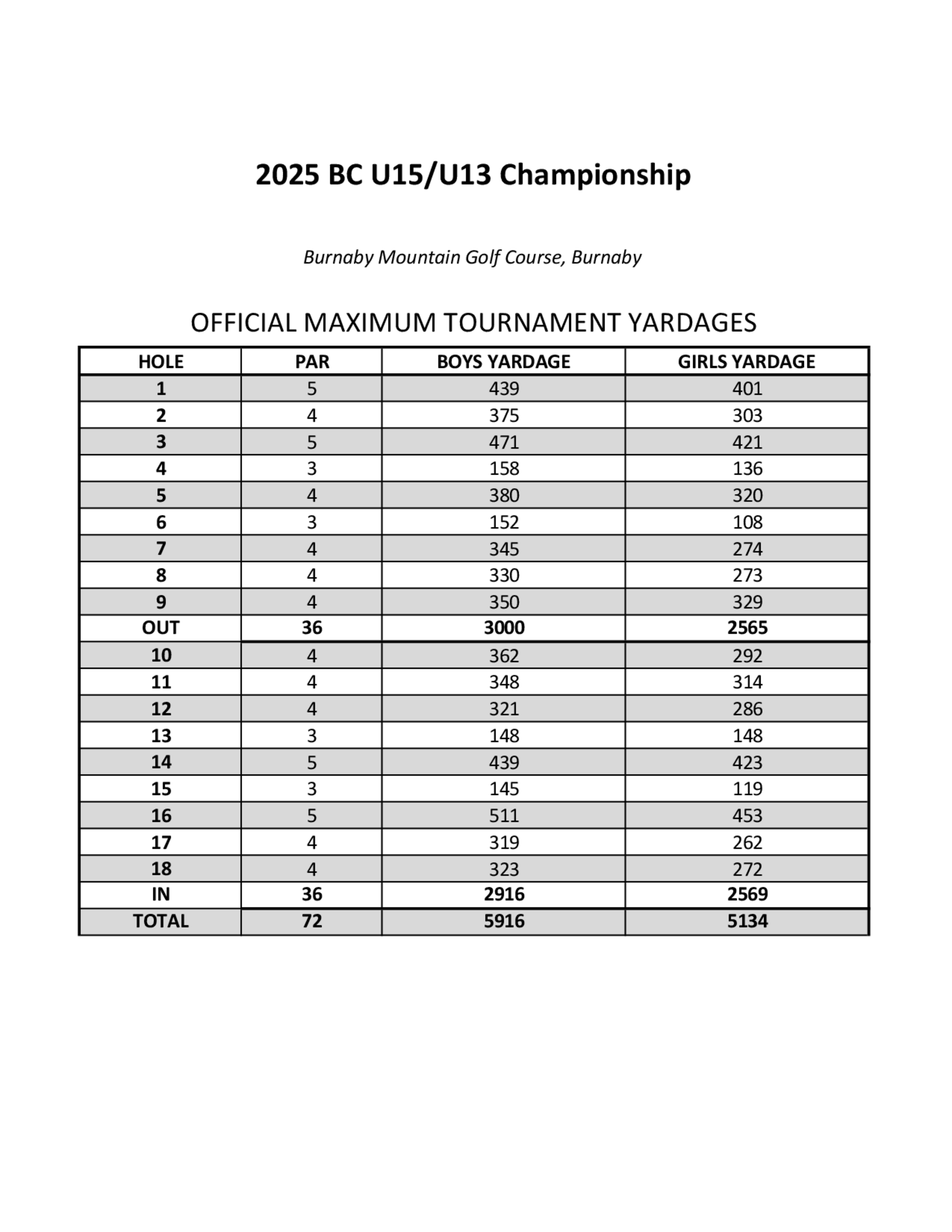 2025 BC U15/U13 Championship

Burnaby Mountain Golf Course, Burnaby

OFFICIAL MAXIMUM TOURNAMENT YARDAGES

| HOLE | PAR | BOYS YARDAGE | GIRLS YARDAGE |
|---|---|---|---|
| 1 | 5 | 439 | 401 |
| 2 | 4 | 375 | 303 |
| 3 | 5 | 471 | 421 |
| 4 | 3 | 158 | 136 |
| 5 | 4 | 380 | 320 |
| 6 | 3 | 152 | 108 |
| 7 | 4 | 345 | 274 |
| 8 | 4 | 330 | 273 |
| 9 | 4 | 350 | 329 |
| OUT | 36 | 3000 | 2565 |
| 10 | 4 | 362 | 292 |
| 11 | 4 | 348 | 314 |
| 12 | 4 | 321 | 286 |
| 13 | 3 | 148 | 148 |
| 14 | 5 | 439 | 423 |
| 15 | 3 | 145 | 119 |
| 16 | 5 | 511 | 453 |
| 17 | 4 | 319 | 262 |
| 18 | 4 | 323 | 272 |
| IN | 36 | 2916 | 2569 |
| TOTAL | 72 | 5916 | 5134 |